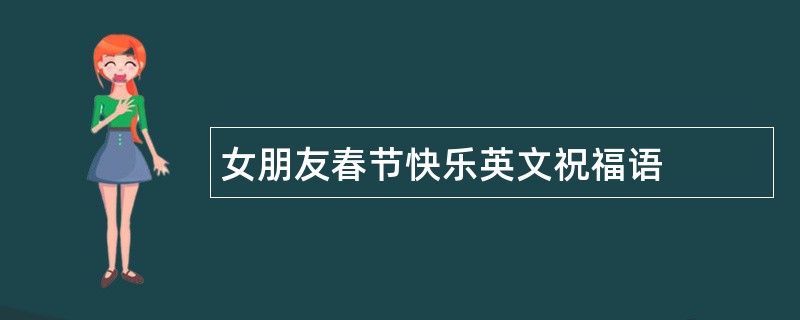 女朋友春节快乐英文祝福语